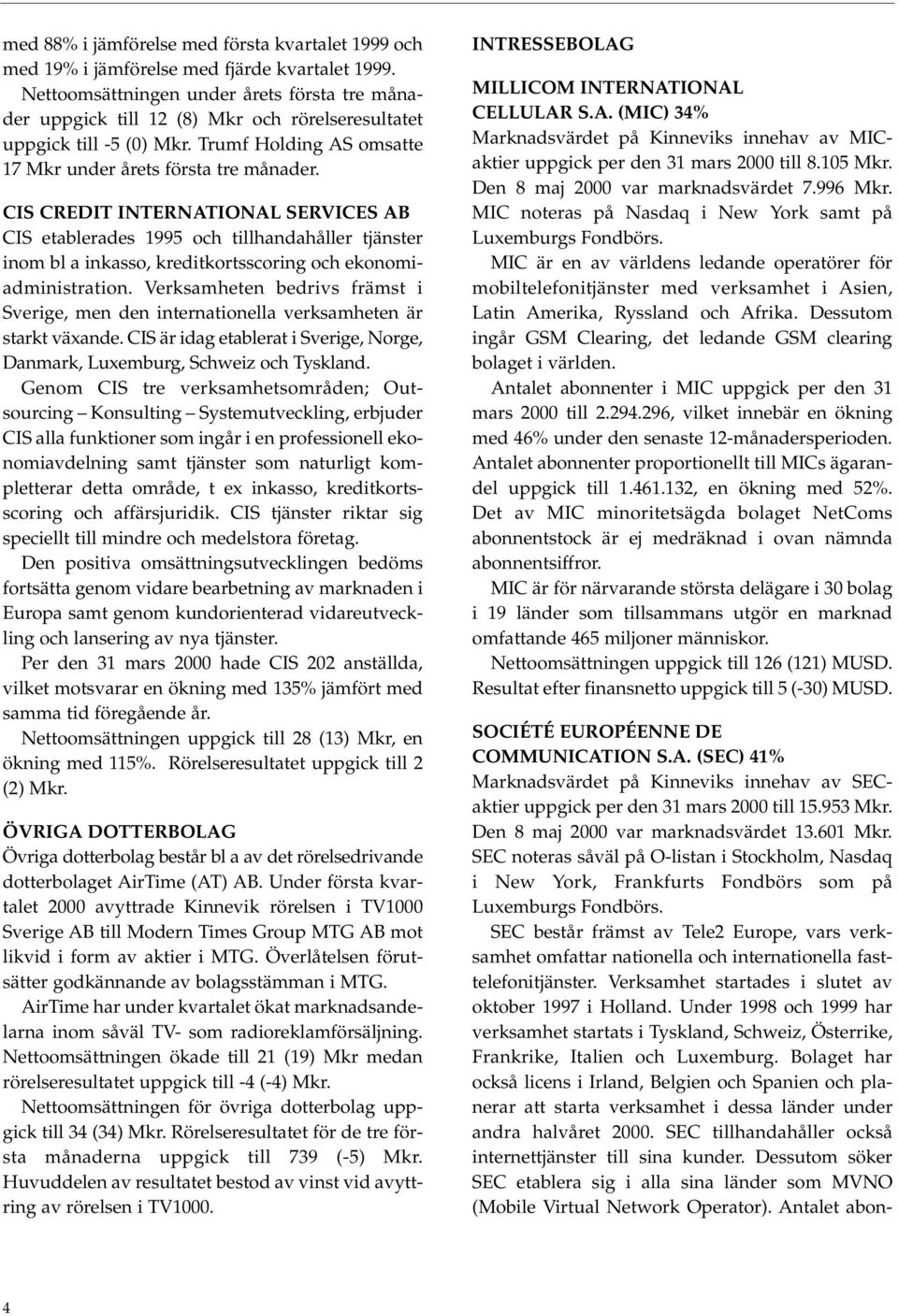 med 88% i jämförelse med första kvartalet 1999 och med 19% i jämförelse med fjärde kvartalet 1999.

Nettoomsättningen under årets första tre månader uppgick till 12 (8) Mkr och rörelseresultatet uppgick till -5 (0) Mkr. Trumf Holding AS omsatte 17 Mkr under årets första tre månader.

CIS CREDIT INTERNATIONAL SERVICES AB

CIS etablerades 1995 och tillhandahåller tjänster inom bl a inkasso, kreditkortsscoring och ekonomiadministration. Verksamheten bedrivs främst i Sverige, men den internationella verksamheten är starkt växande. CIS är idag etablerat i Sverige, Norge, Danmark, Luxemburg, Schweiz och Tyskland.

Genom CIS tre verksamhetsområden; Outsourcing – Konsulting – Systemutveckling, erbjuder CIS alla funktioner som ingår i en professionell ekonomiavdelning samt tjänster som naturligt kompletterar detta område, t ex inkasso, kreditkortsscoring och affärsjuridik. CIS tjänster riktar sig speciellt till mindre och medelstora företag.

Den positiva omsättningsutvecklingen bedöms fortsätta genom vidare bearbetning av marknaden i Europa samt genom kundorienterad vidareutveckling och lansering av nya tjänster.

Per den 31 mars 2000 hade CIS 202 anställda, vilket motsvarar en ökning med 135% jämfört med samma tid föregående år.

Nettoomsättningen uppgick till 28 (13) Mkr, en ökning med 115%. Rörelseresultatet uppgick till 2 (2) Mkr.

ÖVRIGA DOTTERBOLAG

Övriga dotterbolag består bl a av det rörelsedrivande dotterbolaget AirTime (AT) AB. Under första kvartalet 2000 avyttrade Kinnevik rörelsen i TV1000 Sverige AB till Modern Times Group MTG AB mot likvid i form av aktier i MTG. Överlåtelsen förutsätter godkännande av bolagsstämman i MTG.

AirTime har under kvartalet ökat marknadsandelarna inom såväl TV- som radioreklamförsäljning. Nettoomsättningen ökade till 21 (19) Mkr medan rörelseresultatet uppgick till -4 (-4) Mkr.

Nettoomsättningen för övriga dotterbolag uppgick till 34 (34) Mkr. Rörelseresultatet för de tre första månaderna uppgick till 739 (-5) Mkr. Huvuddelen av resultatet bestod av vinst vid avyttring av rörelsen i TV1000.

INTRESSEBOLAG

MILLICOM INTERNATIONAL CELLULAR S.A. (MIC) 34%

Marknadsvärdet på Kinneviks innehav av MIC-aktier uppgick per den 31 mars 2000 till 8.105 Mkr. Den 8 maj 2000 var marknadsvärdet 7.996 Mkr. MIC noteras på Nasdaq i New York samt på Luxemburgs Fondbörs.

MIC är en av världens ledande operatörer för mobiltelefonitjänster med verksamhet i Asien, Latin Amerika, Ryssland och Afrika. Dessutom ingår GSM Clearing, det ledande GSM clearing bolaget i världen.

Antalet abonnenter i MIC uppgick per den 31 mars 2000 till 2.294.296, vilket innebär en ökning med 46% under den senaste 12-månadersperioden. Antalet abonnenter proportionellt till MICs ägarandel uppgick till 1.461.132, en ökning med 52%. Det av MIC minoritetsägda bolaget NetComs abonnentstock är ej medräknad i ovan nämnda abonnentsiffror.

MIC är för närvarande största delägare i 30 bolag i 19 länder som tillsammans utgör en marknad omfattande 465 miljoner människor.

Nettoomsättningen uppgick till 126 (121) MUSD. Resultat efter finansnetto uppgick till 5 (-30) MUSD.

SOCIÉTÉ EUROPÉENNE DE COMMUNICATION S.A. (SEC) 41%

Marknadsvärdet på Kinneviks innehav av SEC-aktier uppgick per den 31 mars 2000 till 15.953 Mkr. Den 8 maj 2000 var marknadsvärdet 13.601 Mkr. SEC noteras såväl på O-listan i Stockholm, Nasdaq i New York, Frankfurts Fondbörs som på Luxemburgs Fondbörs.

SEC består främst av Tele2 Europe, vars verksamhet omfattar nationella och internationella fasttelefonitjänster. Verksamhet startades i slutet av oktober 1997 i Holland. Under 1998 och 1999 har verksamhet startats i Tyskland, Schweiz, Österrike, Frankrike, Italien och Luxemburg. Bolaget har också licens i Irland, Belgien och Spanien och planerar att starta verksamhet i dessa länder under andra halvåret 2000. SEC tillhandahåller också internettjänster till sina kunder. Dessutom söker SEC etablera sig i alla sina länder som MVNO (Mobile Virtual Network Operator). Antalet abon-

4